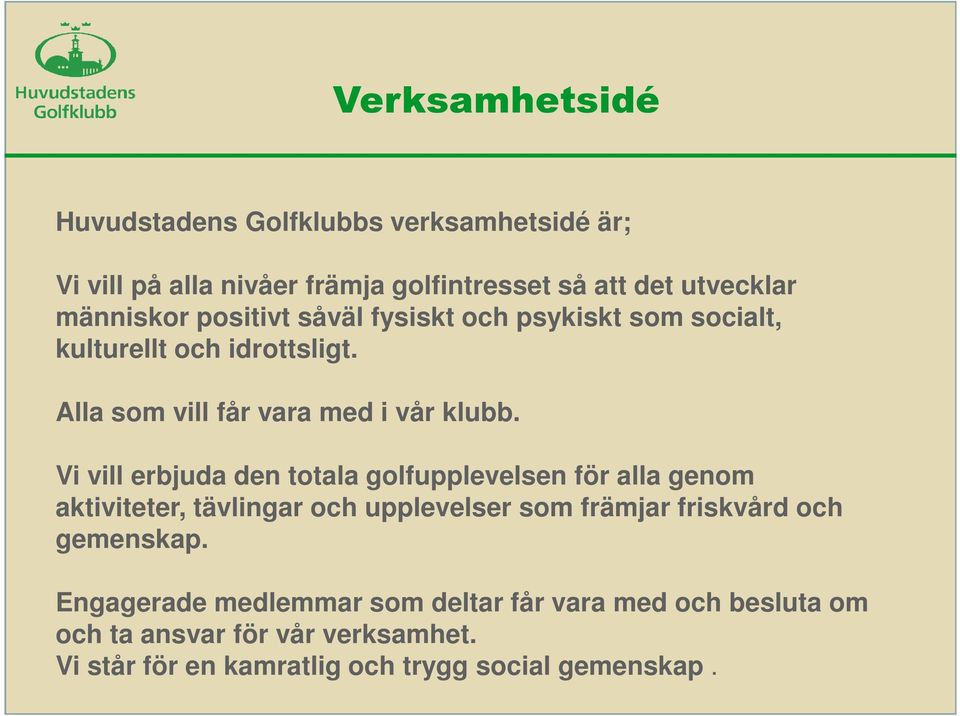 Huvudstadens Golfklubb

Verksamhetsidé

Huvudstadens Golfklubbs verksamhetsidé är;

Vi vill på alla nivåer främja golfintresset så att det utvecklar människor positivt såväl fysiskt och psykiskt som socialt, kulturellt och idrottsligt.

Alla som vill får vara med i vår klubb.

Vi vill erbjuda den totala golfupplevelsen för alla genom aktiviteter, tävlingar och upplevelser som främjar friskvård och gemenskap.

Engagerade medlemmar som deltar får vara med och besluta om och ta ansvar för vår verksamhet.
Vi står för en kamratlig och trygg social gemenskap .